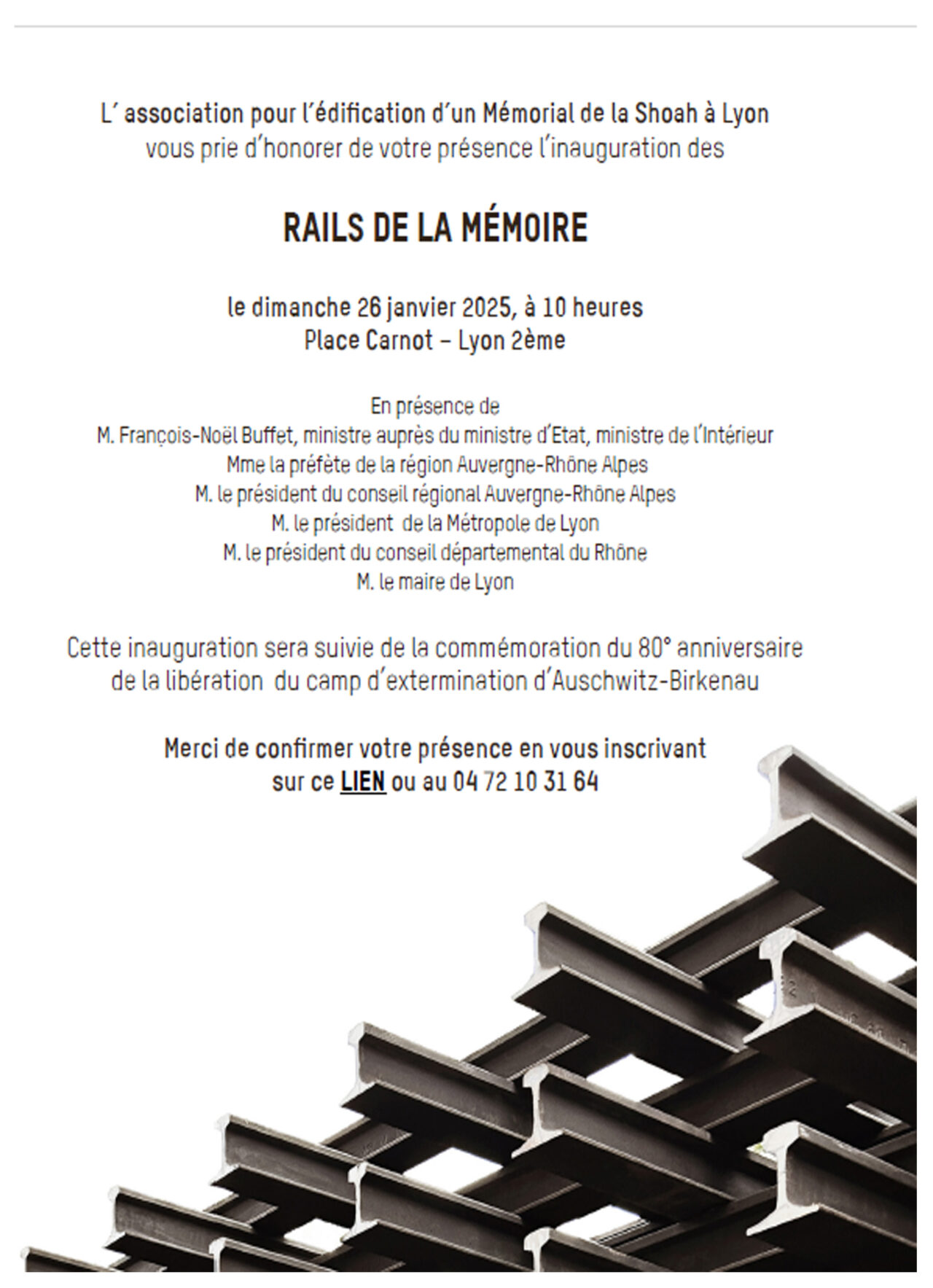 L' association pour l'édification d'un Mémorial de la Shoah à Lyon
vous prie d'honorer de votre présence l'inauguration des

RAILS DE LA MÉMOIRE

le dimanche 26 janvier 2025, à 10 heures
Place Carnot – Lyon 2ème

En présence de
M. François-Noël Buffet, ministre auprès du ministre d'Etat, ministre de l'Intérieur
Mme la préfète de la région Auvergne-Rhône Alpes
M. le président du conseil régional Auvergne-Rhône Alpes
M. le président de la Métropole de Lyon
M. le président du conseil départemental du Rhône
M. le maire de Lyon

Cette inauguration sera suivie de la commémoration du 80° anniversaire
de la libération du camp d'extermination d'Auschwitz-Birkenau

Merci de confirmer votre présence en vous inscrivant
sur ce LIEN ou au 04 72 10 31 64